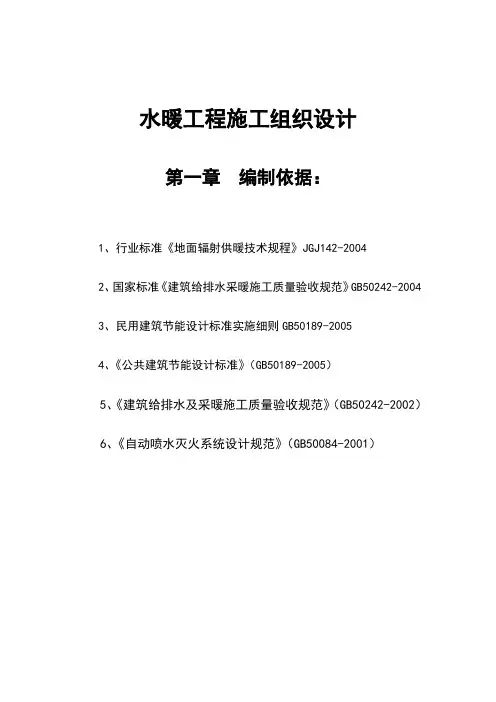 水暖工程施工组织设计

第一章　编制依据：

1、行业标准《地面辐射供暖技术规程》JGJ142-2004

2、国家标准《建筑给排水采暖施工质量验收规范》GB50242-2004

3、民用建筑节能设计标准实施细则 GB50189-2005

4、《公共建筑节能设计标准》(GB50189-2005)

5、《建筑给排水及采暖施工质量验收规范》(GB50242-2002)

6、《自动喷水灭火系统设计规范》(GB50084-2001)